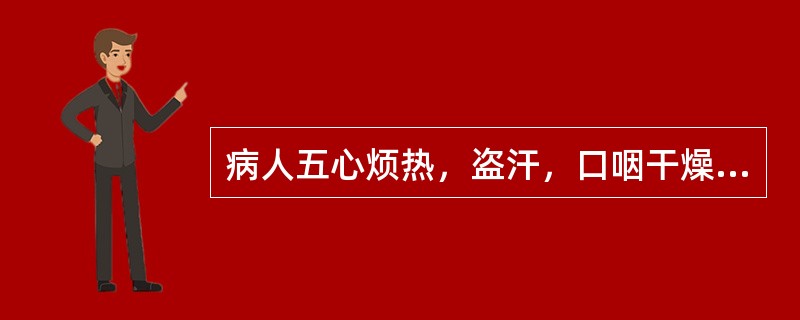 病人五心烦热，盗汗，口咽干燥...